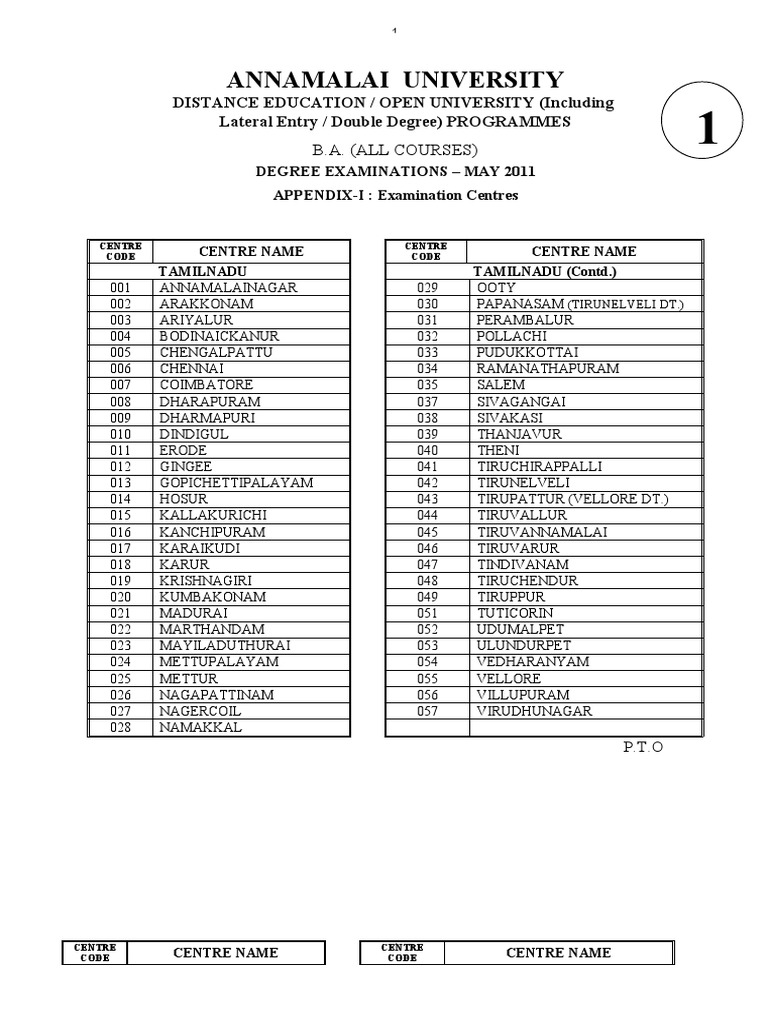 1

ANNAMALAI UNIVERSITY
DISTANCE EDUCATION / OPEN UNIVERSITY (Including Lateral Entry / Double Degree) PROGRAMMES

1

B.A. (ALL COURSES)
DEGREE EXAMINATIONS – MAY 2011
APPENDIX-I : Examination Centres

| CENTRE CODE | CENTRE NAME |
|---|---|
| | TAMILNADU |
| 001 | ANNAMALAINAGAR |
| 002 | ARAKKONAM |
| 003 | ARIYALUR |
| 004 | BODINAICKANUR |
| 005 | CHENGALPATTU |
| 006 | CHENNAI |
| 007 | COIMBATORE |
| 008 | DHARAPURAM |
| 009 | DHARMAPURI |
| 010 | DINDIGUL |
| 011 | ERODE |
| 012 | GINGEE |
| 013 | GOPICHETTIPALAYAM |
| 014 | HOSUR |
| 015 | KALLAKURICHI |
| 016 | KANCHIPURAM |
| 017 | KARAIKUDI |
| 018 | KARUR |
| 019 | KRISHNAGIRI |
| 020 | KUMBAKONAM |
| 021 | MADURAI |
| 022 | MARTHANDAM |
| 023 | MAYILADUTHURAI |
| 024 | METTUPALAYAM |
| 025 | METTUR |
| 026 | NAGAPATTINAM |
| 027 | NAGERCOIL |
| 028 | NAMAKKAL |

| CENTRE CODE | CENTRE NAME |
|---|---|
| | TAMILNADU (Contd.) |
| 029 | OOTY |
| 030 | PAPANASAM (TIRUNELVELI DT.) |
| 031 | PERAMBALUR |
| 032 | POLLACHI |
| 033 | PUDUKKOTTAI |
| 034 | RAMANATHAPURAM |
| 035 | SALEM |
| 037 | SIVAGANGAI |
| 038 | SIVAKASI |
| 039 | THANJAVUR |
| 040 | THENI |
| 041 | TIRUCHIRAPPALLI |
| 042 | TIRUNELVELI |
| 043 | TIRUPATTUR (VELLORE DT.) |
| 044 | TIRUVALLUR |
| 045 | TIRUVANNAMALAI |
| 046 | TIRUVARUR |
| 047 | TINDIVANAM |
| 048 | TIRUCHENDUR |
| 049 | TIRUPPUR |
| 051 | TUTICORIN |
| 052 | UDUMALPET |
| 053 | ULUNDURPET |
| 054 | VEDHARANYAM |
| 055 | VELLORE |
| 056 | VILLUPURAM |
| 057 | VIRUDHUNAGAR |
| | |

P.T.O

| CENTRE CODE | CENTRE NAME |
|---|---|

| CENTRE CODE | CENTRE NAME |
|---|---|